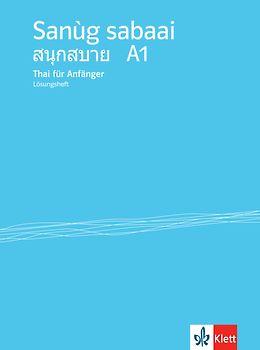 Sanùg sabaai
สนุกสบาย A1
Thai für Anfänger
Lösungsheft

Klett